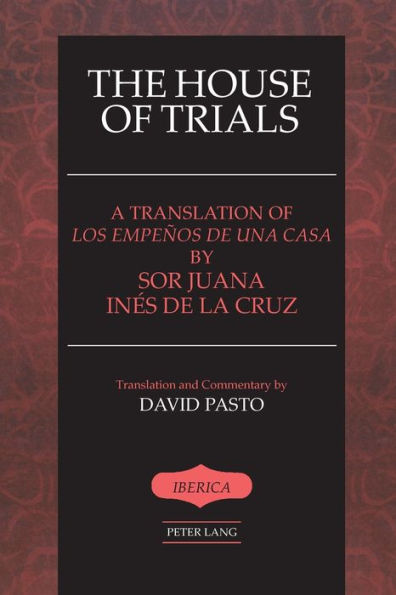 THE HOUSE OF TRIALS

A TRANSLATION OF
LOS EMPEÑOS DE UNA CASA
BY
SOR JUANA
INÉS DE LA CRUZ

Translation and Commentary by
DAVID PASTO

IBERICA

PETER LANG